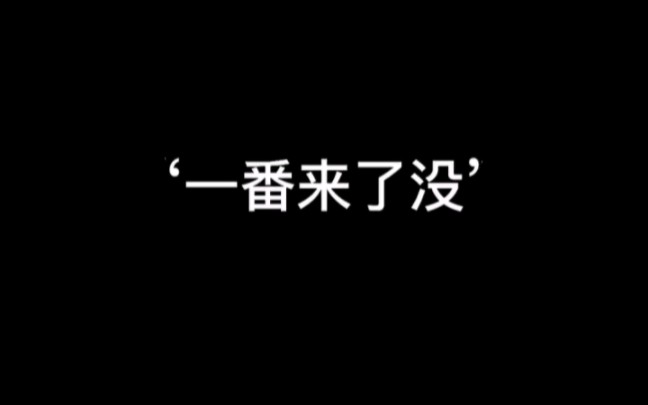 ‘一番来了没’